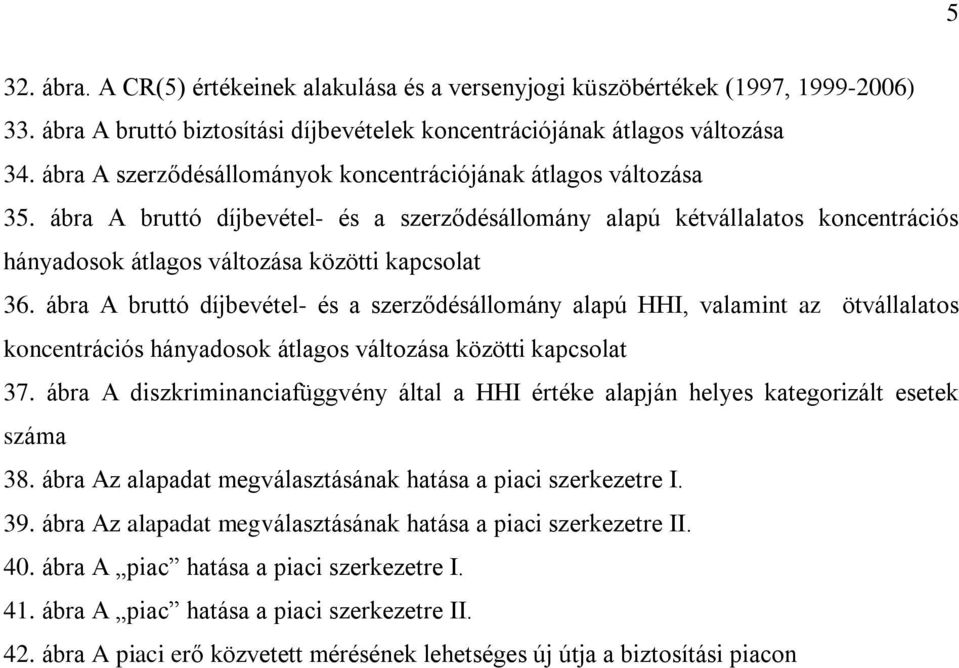 5

32. ábra. A CR(5) értékeinek alakulása és a versenyjogi küszöbértékek (1997, 1999-2006)
33. ábra A bruttó biztosítási díjbevételek koncentrációjának átlagos változása
34. ábra A szerződésállományok koncentrációjának átlagos változása
35. ábra A bruttó díjbevétel- és a szerződésállomány alapú kétvállalatos koncentrációs hányadosok átlagos változása közötti kapcsolat
36. ábra A bruttó díjbevétel- és a szerződésállomány alapú HHI, valamint az ötvállalatos koncentrációs hányadosok átlagos változása közötti kapcsolat
37. ábra A diszkriminanciafüggvény által a HHI értéke alapján helyes kategorizált esetek száma
38. ábra Az alapadat megválasztásának hatása a piaci szerkezetre I.
39. ábra Az alapadat megválasztásának hatása a piaci szerkezetre II.
40. ábra A „piac” hatása a piaci szerkezetre I.
41. ábra A „piac” hatása a piaci szerkezetre II.
42. ábra A piaci erő közvetett mérésének lehetséges új útja a biztosítási piacon